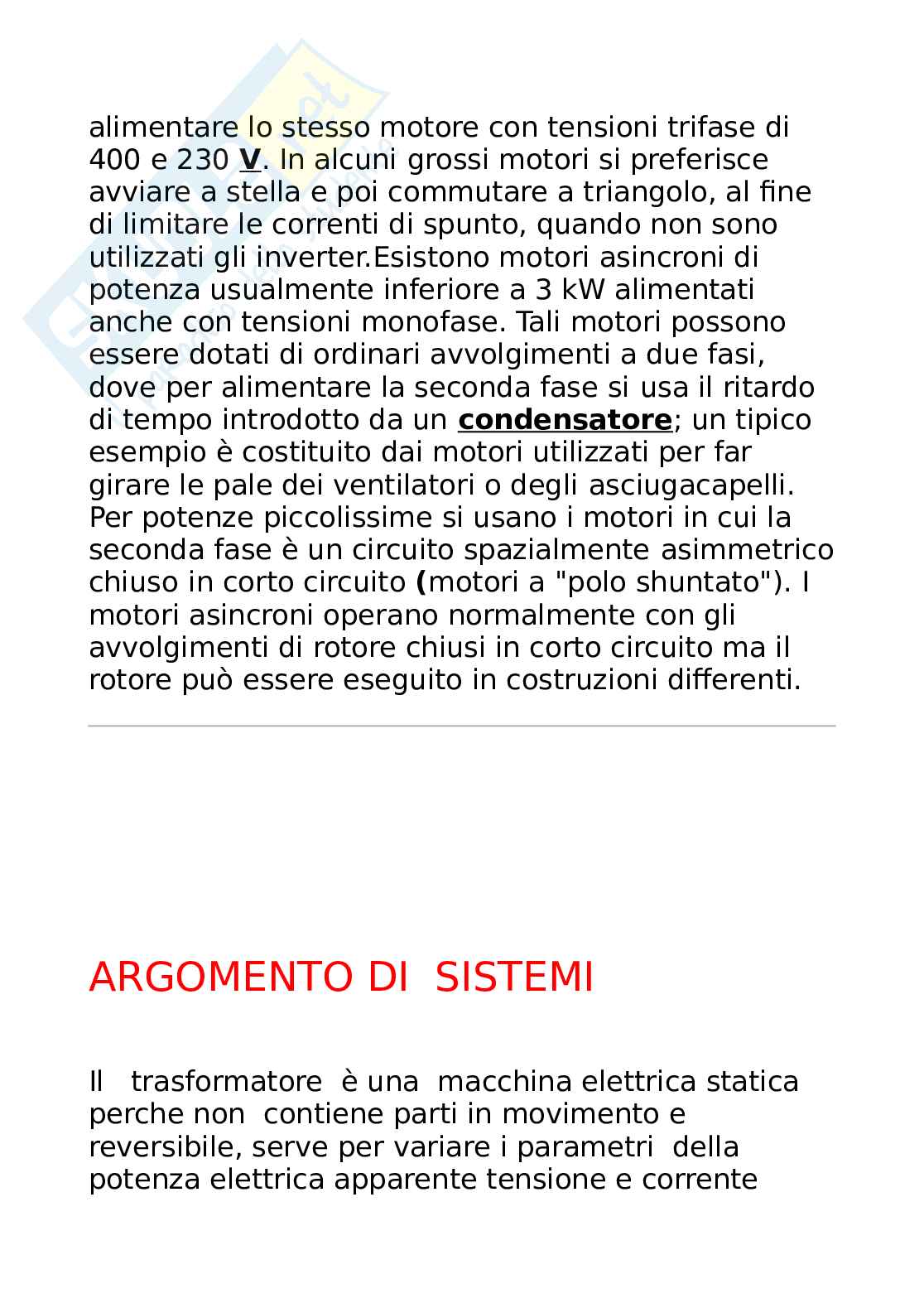 alimentare lo stesso motore con tensioni trifase di 400 e 230 V. In alcuni grossi motori si preferisce avviare a stella e poi commutare a triangolo, al fine di limitare le correnti di spunto, quando non sono utilizzati gli inverter.Esistono motori asincroni di potenza usualmente inferiore a 3 kW alimentati anche con tensioni monofase. Tali motori possono essere dotati di ordinari avvolgimenti a due fasi, dove per alimentare la seconda fase si usa il ritardo di tempo introdotto da un condensatore; un tipico esempio è costituito dai motori utilizzati per far girare le pale dei ventilatori o degli asciugacapelli. Per potenze piccolissime si usano i motori in cui la seconda fase è un circuito spazialmente asimmetrico chiuso in corto circuito (motori a "polo shuntato"). I motori asincroni operano normalmente con gli avvolgimenti di rotore chiusi in corto circuito ma il rotore può essere eseguito in costruzioni differenti.

ARGOMENTO DI SISTEMI

Il trasformatore è una macchina elettrica statica perche non contiene parti in movimento e reversibile, serve per variare i parametri della potenza elettrica apparente tensione e corrente